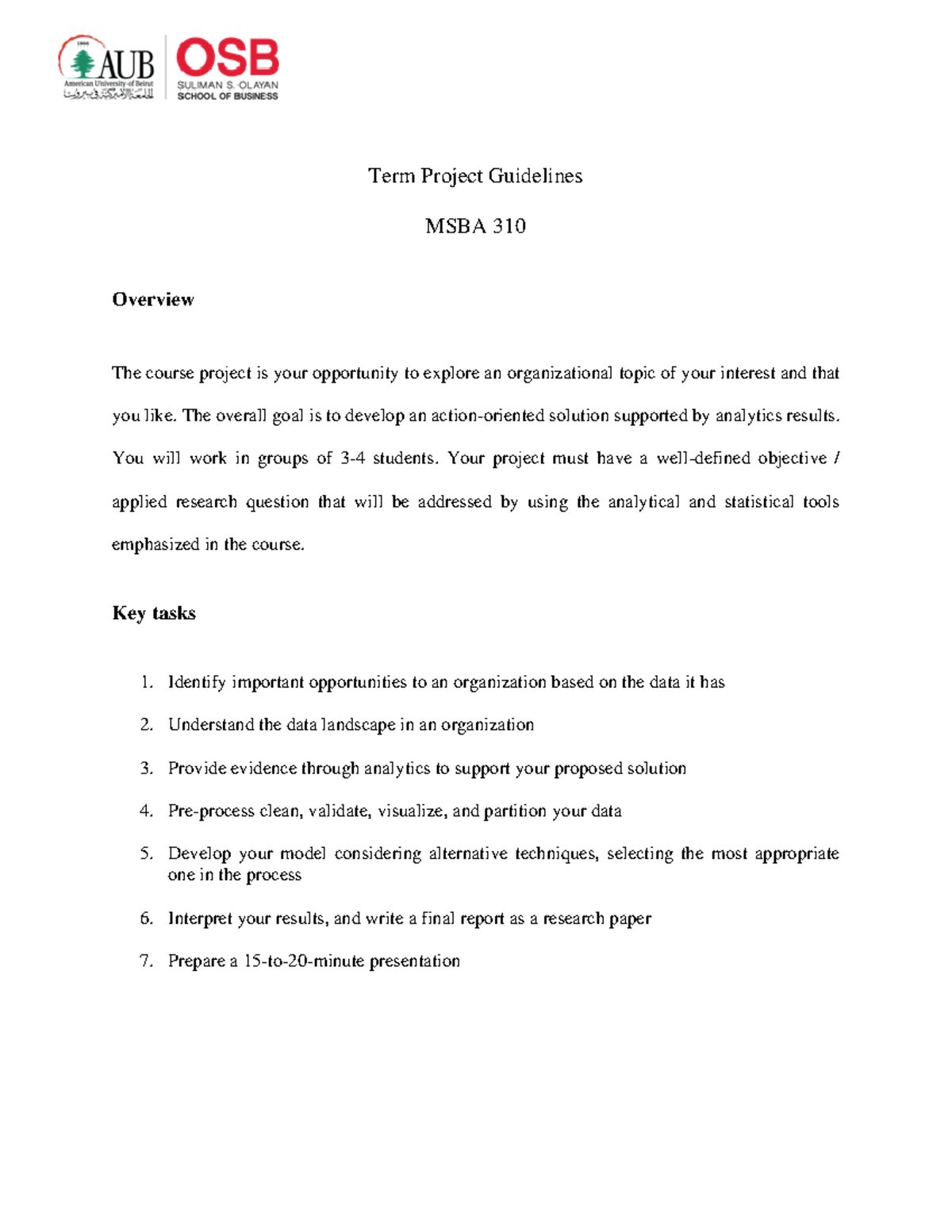 1866
AUB
American University of Beirut
الجامعة الأميركية في بيروت

OSB
SULIMAN S. OLAYAN
SCHOOL OF BUSINESS

Term Project Guidelines

MSBA 310

Overview

The course project is your opportunity to explore an organizational topic of your interest and that you like. The overall goal is to develop an action-oriented solution supported by analytics results. You will work in groups of 3-4 students. Your project must have a well-defined objective / applied research question that will be addressed by using the analytical and statistical tools emphasized in the course.

Key tasks

1. Identify important opportunities to an organization based on the data it has
2. Understand the data landscape in an organization
3. Provide evidence through analytics to support your proposed solution
4. Pre-process clean, validate, visualize, and partition your data
5. Develop your model considering alternative techniques, selecting the most appropriate one in the process
6. Interpret your results, and write a final report as a research paper
7. Prepare a 15-to-20-minute presentation